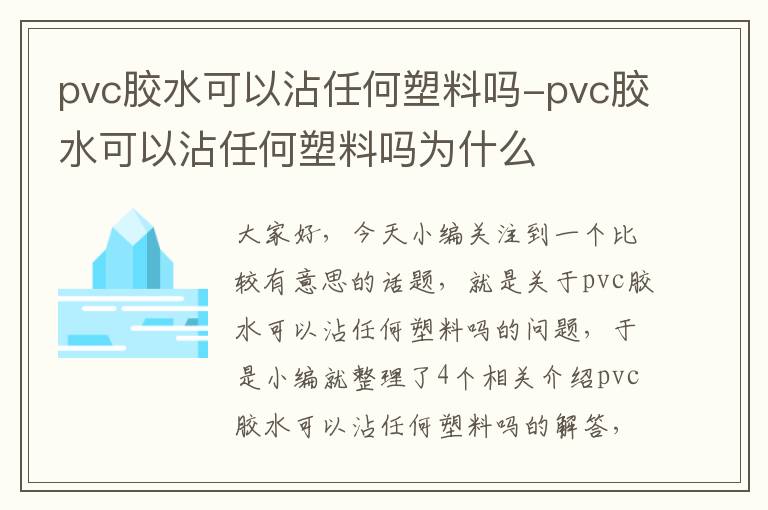 pvc胶水可以沾任何塑料吗-pvc胶水可以沾任何塑料吗为什么

大家好，今天小编关注到一个比较有意思的话题，就是关于pvc胶水可以沾任何塑料吗的问题，于是小编就整理了4个相关介绍pvc胶水可以沾任何塑料吗的解答，